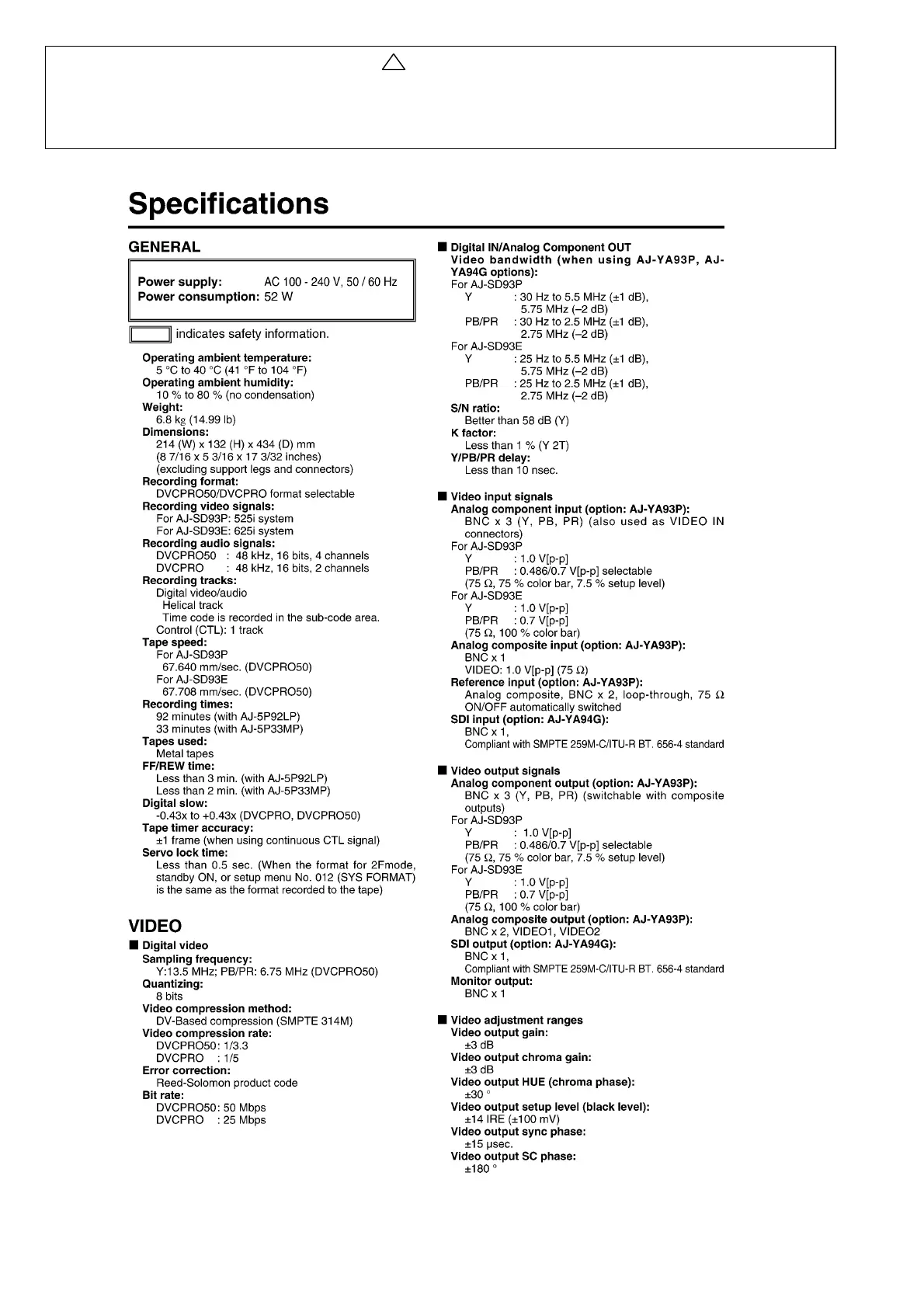 Specifications

GENERAL

Power supply: AC 100 - 240 V, 50 / 60 Hz
Power consumption: 52 W

indicates safety information.

Operating ambient temperature:
5 °C to 40 °C (41 °F to 104 °F)
Operating ambient humidity:
10 % to 80 % (no condensation)
Weight:
6.8 kg (14.99 lb)
Dimensions:
214 (W) x 132 (H) x 434 (D) mm
(8 7/16 x 5 3/16 x 17 3/32 inches)
(excluding support legs and connectors)
Recording format:
DVCPRO50/DVCPRO format selectable
Recording video signals:
For AJ-SD93P: 525i system
For AJ-SD93E: 625i system
Recording audio signals:
DVCPRO50 : 48 kHz, 16 bits, 4 channels
DVCPRO : 48 kHz, 16 bits, 2 channels
Recording tracks:
Digital video/audio
Helical track
Time code is recorded in the sub-code area.
Control (CTL): 1 track
Tape speed:
For AJ-SD93P
67.640 mm/sec. (DVCPRO50)
For AJ-SD93E
67.708 mm/sec. (DVCPRO50)
Recording times:
92 minutes (with AJ-5P92LP)
33 minutes (with AJ-5P33MP)
Tapes used:
Metal tapes
FF/REW time:
Less than 3 min. (with AJ-5P92LP)
Less than 2 min. (with AJ-5P33MP)
Digital slow:
-0.43x to +0.43x (DVCPRO, DVCPRO50)
Tape timer accuracy:
±1 frame (when using continuous CTL signal)
Servo lock time:
Less than 0.5 sec. (When the format for 2Fmode, standby ON, or setup menu No. 012 (SYS FORMAT) is the same as the format recorded to the tape)

VIDEO

■ Digital video
Sampling frequency:
Y:13.5 MHz; PB/PR: 6.75 MHz (DVCPRO50)
Quantizing:
8 bits
Video compression method:
DV-Based compression (SMPTE 314M)
Video compression rate:
DVCPRO50: 1/3.3
DVCPRO : 1/5
Error correction:
Reed-Solomon product code
Bit rate:
DVCPRO50: 50 Mbps
DVCPRO : 25 Mbps

■ Digital IN/Analog Component OUT
Video bandwidth (when using AJ-YA93P, AJ-YA94G options):
For AJ-SD93P
Y : 30 Hz to 5.5 MHz (±1 dB),
5.75 MHz (–2 dB)
PB/PR : 30 Hz to 2.5 MHz (±1 dB),
2.75 MHz (–2 dB)
For AJ-SD93E
Y : 25 Hz to 5.5 MHz (±1 dB),
5.75 MHz (–2 dB)
PB/PR : 25 Hz to 2.5 MHz (±1 dB),
2.75 MHz (–2 dB)
S/N ratio:
Better than 58 dB (Y)
K factor:
Less than 1 % (Y 2T)
Y/PB/PR delay:
Less than 10 nsec.

■ Video input signals
Analog component input (option: AJ-YA93P):
BNC x 3 (Y, PB, PR) (also used as VIDEO IN connectors)
For AJ-SD93P
Y : 1.0 V[p-p]
PB/PR : 0.486/0.7 V[p-p] selectable
(75 Ω, 75 % color bar, 7.5 % setup level)
For AJ-SD93E
Y : 1.0 V[p-p]
PB/PR : 0.7 V[p-p]
(75 Ω, 100 % color bar)
Analog composite input (option: AJ-YA93P):
BNC x 1
VIDEO: 1.0 V[p-p] (75 Ω)
Reference input (option: AJ-YA93P):
Analog composite, BNC x 2, loop-through, 75 Ω
ON/OFF automatically switched
SDI input (option: AJ-YA94G):
BNC x 1,
Compliant with SMPTE 259M-C/ITU-R BT. 656-4 standard

■ Video output signals
Analog component output (option: AJ-YA93P):
BNC x 3 (Y, PB, PR) (switchable with composite outputs)
For AJ-SD93P
Y : 1.0 V[p-p]
PB/PR : 0.486/0.7 V[p-p] selectable
(75 Ω, 75 % color bar, 7.5 % setup level)
For AJ-SD93E
Y : 1.0 V[p-p]
PB/PR : 0.7 V[p-p]
(75 Ω, 100 % color bar)
Analog composite output (option: AJ-YA93P):
BNC x 2, VIDEO1, VIDEO2
SDI output (option: AJ-YA94G):
BNC x 1,
Compliant with SMPTE 259M-C/ITU-R BT. 656-4 standard
Monitor output:
BNC x 1

■ Video adjustment ranges
Video output gain:
±3 dB
Video output chroma gain:
±3 dB
Video output HUE (chroma phase):
±30 °
Video output setup level (black level):
±14 IRE (±100 mV)
Video output sync phase:
±15 µsec.
Video output SC phase:
±180 °